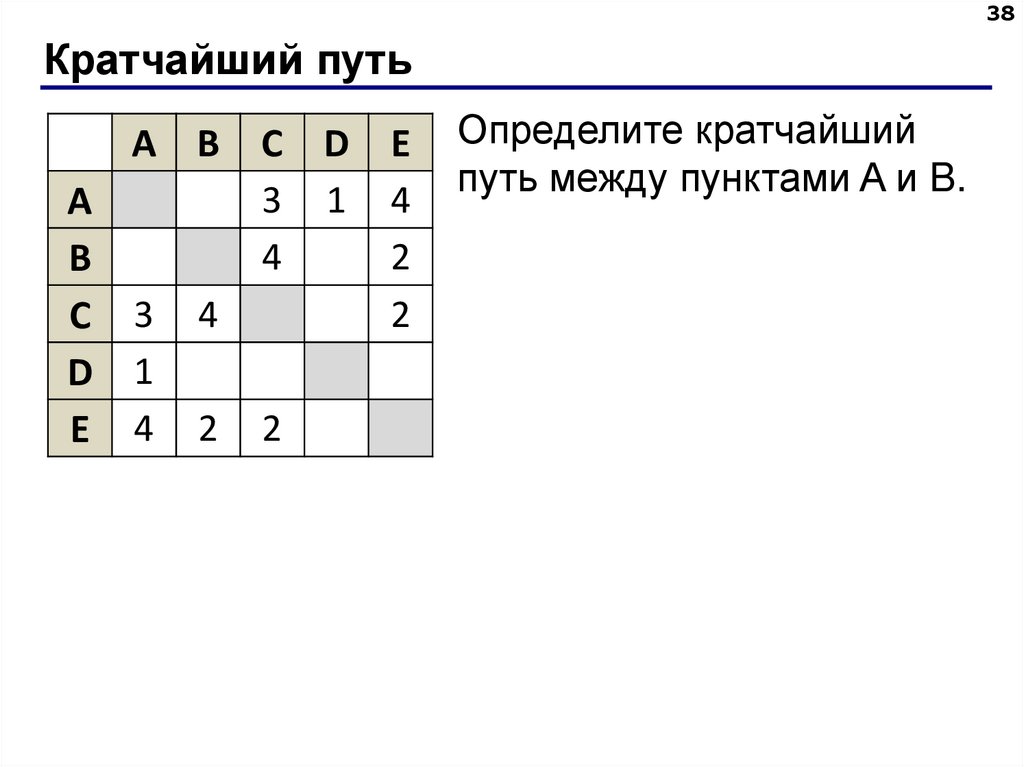 38

Кратчайший путь

| | A | B | C | D | E |
|---|---|---|---|---|---|
| A | | | 3 | 1 | 4 |
| B | | | 4 | | 2 |
| C | 3 | 4 | | | 2 |
| D | 1 | | | | |
| E | 4 | 2 | 2 | | |

Определите кратчайший путь между пунктами A и B.